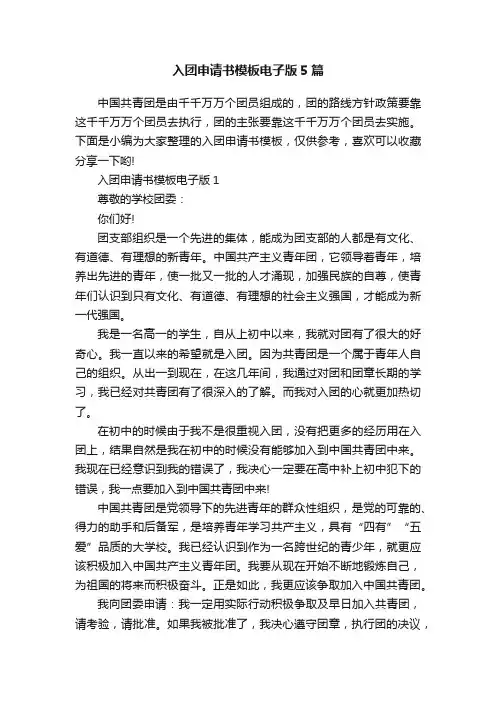 入团申请书模板电子版5篇

中国共青团是由千千万万个团员组成的，团的路线方针政策要靠这千千万万个团员去执行，团的主张要靠这千千万万个团员去实施。下面是小编为大家整理的入团申请书模板，仅供参考，喜欢可以收藏分享一下哟!

入团申请书模板电子版1

尊敬的学校团委：

你们好!

团支部组织是一个先进的集体，能成为团支部的人都是有文化、有道德、有理想的新青年。中国共产主义青年团，它领导着青年，培养出先进的青年，使一批又一批的人才涌现，加强民族的自尊，使青年们认识到只有文化、有道德、有理想的社会主义强国，才能成为新一代强国。

我是一名高一的学生，自从上初中以来，我就对团有了很大的好奇心。我一直以来的希望就是入团。因为共青团是一个属于青年人自己的组织。从出一到现在，在这几年间，我通过对团和团章长期的学习，我已经对共青团有了很深入的了解。而我对入团的心就更加热切了。

在初中的时候由于我不是很重视入团，没有把更多的经历用在入团上，结果自然是我在初中的时候没有能够加入到中国共青团中来。我现在已经意识到我的错误了，我决心一定要在高中补上初中犯下的错误，我一点要加入到中国共青团中来!

中国共青团是党领导下的先进青年的群众性组织，是党的可靠的、得力的助手和后备军，是培养青年学习共产主义，具有“四有”“五爱”品质的大学校。我已经认识到作为一名跨世纪的青少年，就更应该积极加入中国共产主义青年团。我要从现在开始不断地锻炼自己，为祖国的将来而积极奋斗。正是如此，我更应该争取加入中国共青团。

我向团委申请：我一定用实际行动积极争取及早日加入共青团，请考验，请批准。如果我被批准了，我决心遵守团章，执行团的决议，